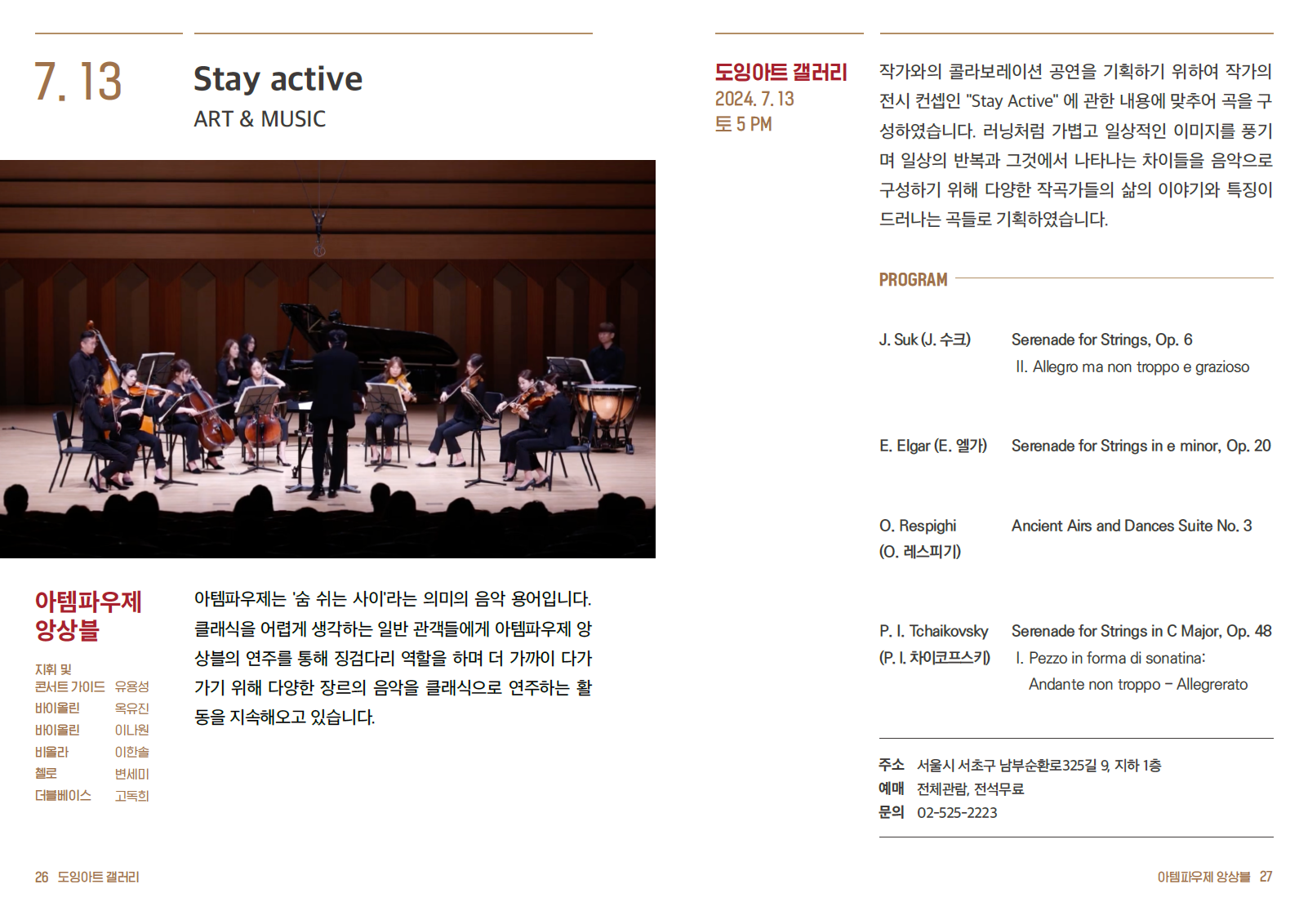 7. 13

Stay active
ART & MUSIC

아템파우제 앙상블

지휘 및
콘서트 가이드 유용성
바이올린 옥유진
바이올린 이나원
비올라 이한솔
첼로 변세미
더블베이스 고독희

아템파우제는 '숨 쉬는 사이'라는 의미의 음악 용어입니다. 클래식을 어렵게 생각하는 일반 관객들에게 아템파우제 앙상블의 연주를 통해 징검다리 역할을 하며 더 가까이 다가가기 위해 다양한 장르의 음악을 클래식으로 연주하는 활동을 지속해오고 있습니다.

26 도잉아트 갤러리

도잉아트 갤러리
2024. 7. 13
토 5 PM

작가와의 콜라보레이션 공연을 기획하기 위하여 작가의 전시 컨셉인 "Stay Active" 에 관한 내용에 맞추어 곡을 구성하였습니다. 러닝처럼 가볍고 일상적인 이미지를 풍기며 일상의 반복과 그것에서 나타나는 차이들을 음악으로 구성하기 위해 다양한 작곡가들의 삶의 이야기와 특징이 드러나는 곡들로 기획하였습니다.

PROGRAM

J. Suk (J. 수크) Serenade for Strings, Op. 6
II. Allegro ma non troppo e grazioso

E. Elgar (E. 엘가) Serenade for Strings in e minor, Op. 20

O. Respighi
(O. 레스피기) Ancient Airs and Dances Suite No. 3

P. I. Tchaikovsky
(P. I. 차이코프스키) Serenade for Strings in C Major, Op. 48
I. Pezzo in forma di sonatina:
Andante non troppo – Allegrerato

주소 서울시 서초구 남부순환로325길 9, 지하 1층
예매 전체관람, 전석무료
문의 02-525-2223

아템파우제 앙상블 27